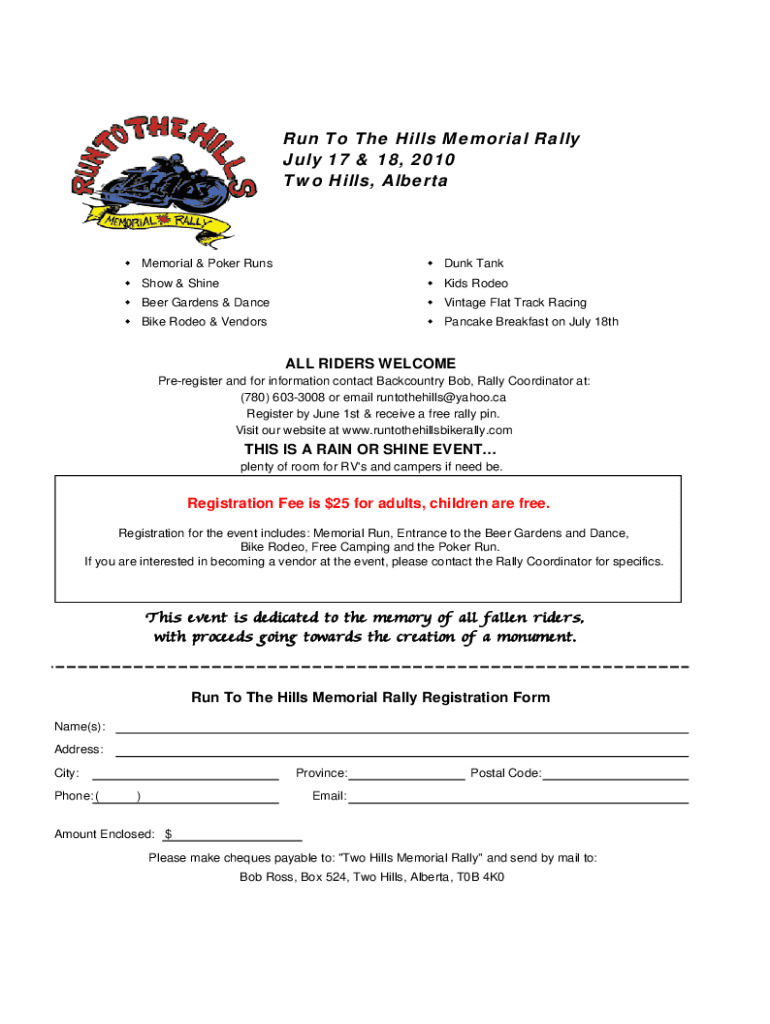 RUN TO THE HILLS
MEMORIAL RALLY

Run To The Hills Memorial Rally
July 17 & 18, 2010
Two Hills, Alberta

- Memorial & Poker Runs
- Show & Shine
- Beer Gardens & Dance
- Bike Rodeo & Vendors

- Dunk Tank
- Kids Rodeo
- Vintage Flat Track Racing
- Pancake Breakfast on July 18th

ALL RIDERS WELCOME
Pre-register and for information contact Backcountry Bob, Rally Coordinator at:
(780) 603-3008 or email runtothehills@yahoo.ca
Register by June 1st & receive a free rally pin.
Visit our website at www.runtothehillsbikerally.com

THIS IS A RAIN OR SHINE EVENT…
plenty of room for RV's and campers if need be.

Registration Fee is $25 for adults, children are free.

Registration for the event includes: Memorial Run, Entrance to the Beer Gardens and Dance, Bike Rodeo, Free Camping and the Poker Run.
If you are interested in becoming a vendor at the event, please contact the Rally Coordinator for specifics.

This event is dedicated to the memory of all fallen riders, with proceeds going towards the creation of a monument.

Run To The Hills Memorial Rally Registration Form

Name(s):

Address:

City:

Province:

Postal Code:

Phone:( )

Email:

Amount Enclosed: $

Please make cheques payable to: "Two Hills Memorial Rally" and send by mail to:
Bob Ross, Box 524, Two Hills, Alberta, T0B 4K0